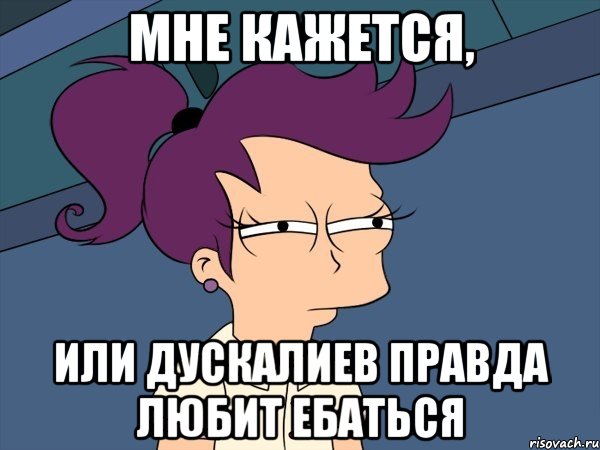 МНЕ КАЖЕТСЯ,

ИЛИ ДУСКАЛИЕВ ПРАВДА ЛЮБИТ ЕБАТЬСЯ

risovach.ru